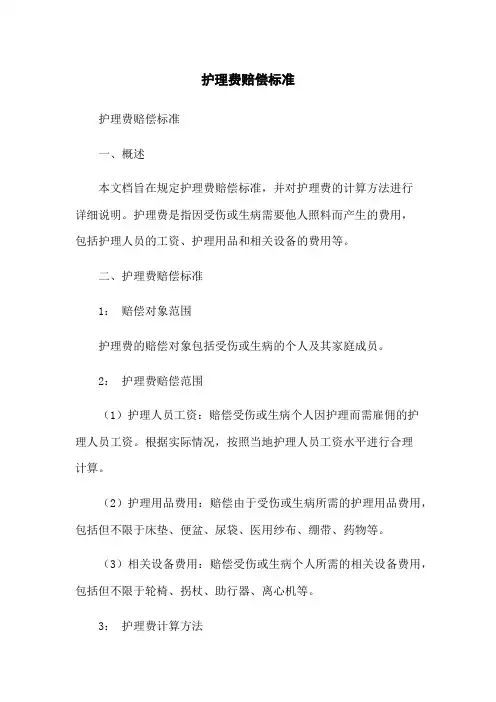 护理费赔偿标准

护理费赔偿标准

一、概述

本文档旨在规定护理费赔偿标准，并对护理费的计算方法进行详细说明。护理费是指因受伤或生病需要他人照料而产生的费用，包括护理人员的工资、护理用品和相关设备的费用等。

二、护理费赔偿标准

1： 赔偿对象范围

护理费的赔偿对象包括受伤或生病的个人及其家庭成员。

2： 护理费赔偿范围

（1）护理人员工资：赔偿受伤或生病个人因护理而需雇佣的护理人员工资。根据实际情况，按照当地护理人员工资水平进行合理计算。

（2）护理用品费用：赔偿由于受伤或生病所需的护理用品费用，包括但不限于床垫、便盆、尿袋、医用纱布、绷带、药物等。

（3）相关设备费用：赔偿受伤或生病个人所需的相关设备费用，包括但不限于轮椅、拐杖、助行器、离心机等。

3： 护理费计算方法